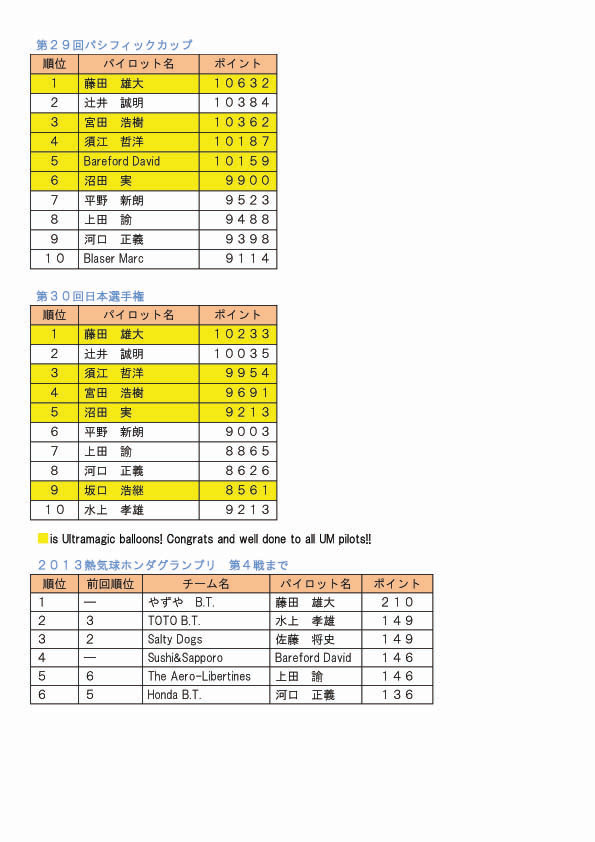 第２９回パシフィックカップ

| 順位 | パイロット名 | ポイント |
|---|---|---|
| １ | 藤田　雄大 | １０６３２ |
| ２ | 辻井　誠明 | １０３８４ |
| ３ | 宮田　浩樹 | １０３６２ |
| ４ | 須江　哲洋 | １０１８７ |
| ５ | Bareford David | １０１５９ |
| ６ | 沼田　実 | ９９００ |
| ７ | 平野　新朗 | ９５２３ |
| ８ | 上田　諭 | ９４８８ |
| ９ | 河口　正義 | ９３９８ |
| １０ | Blaser Marc | ９１１４ |

第３０回日本選手権

| 順位 | パイロット名 | ポイント |
|---|---|---|
| １ | 藤田　雄大 | １０２３３ |
| ２ | 辻井　誠明 | １００３５ |
| ３ | 須江　哲洋 | ９９５４ |
| ４ | 宮田　浩樹 | ９６９１ |
| ５ | 沼田　実 | ９２１３ |
| ６ | 平野　新朗 | ９００３ |
| ７ | 上田　諭 | ８８６５ |
| ８ | 河口　正義 | ８６２６ |
| ９ | 坂口　浩継 | ８５６１ |
| １０ | 水上　孝雄 | ９２１３ |

is Ultramagic balloons! Congrats and well done to all UM pilots!!

２０１３熱気球ホンダグランプリ　第４戦まで

| 順位 | 前回順位 | チーム名 | パイロット名 | ポイント |
|---|---|---|---|---|
| 1 | ― | やずや　B.T. | 藤田　雄大 | ２１０ |
| 2 | ３ | TOTO B.T. | 水上　孝雄 | １４９ |
| 3 | ２ | Salty Dogs | 佐藤　将史 | １４９ |
| 4 | ― | Sushi&Sapporo | Bareford David | １４６ |
| 5 | ６ | The Aero-Libertines | 上田　諭 | １４６ |
| 6 | ５ | Honda B.T. | 河口　正義 | １３６ |